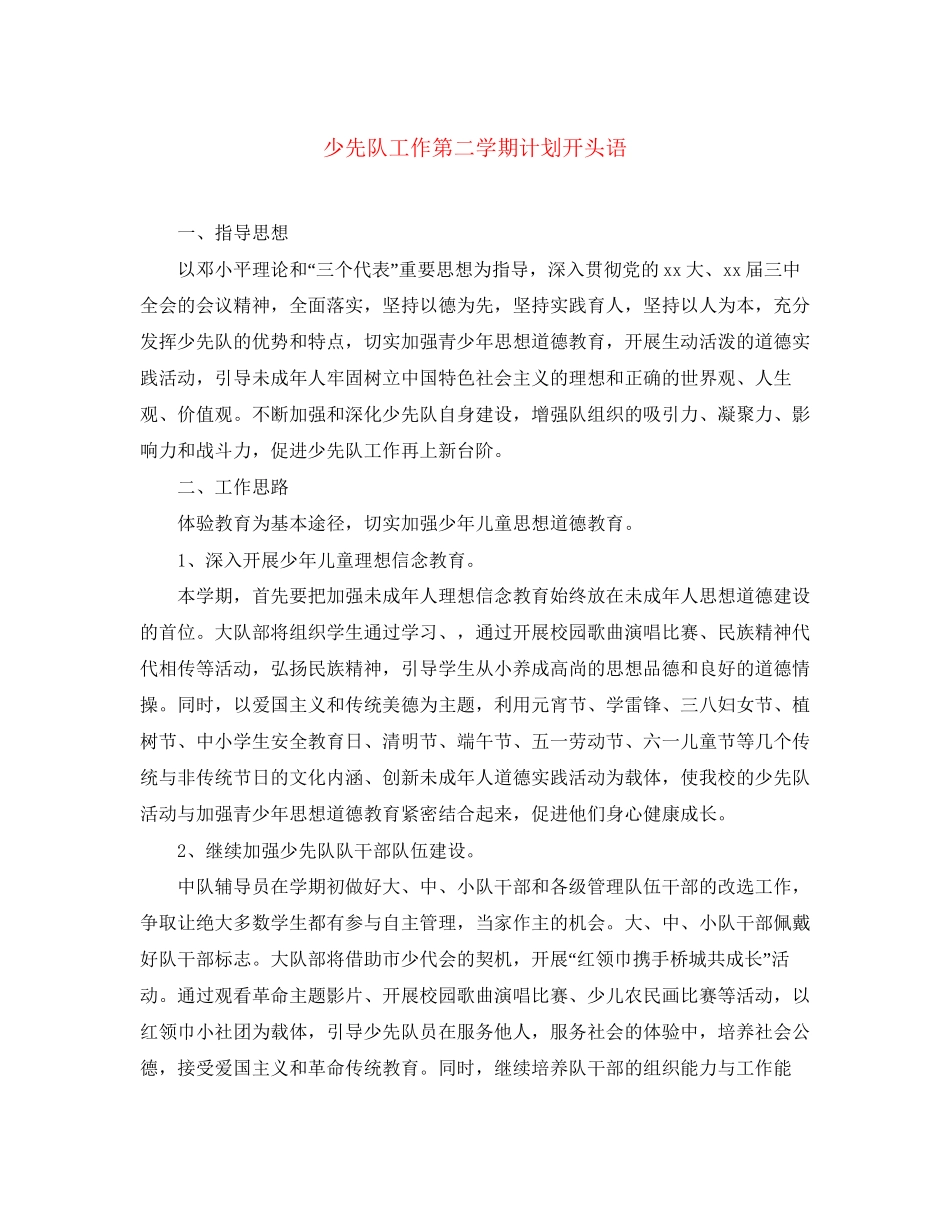 少先队工作第二学期计划开头语

一、指导思想

以邓小平理论和“三个代表”重要思想为指导，深入贯彻党的xx大、xx届三中全会的会议精神，全面落实，坚持以德为先，坚持实践育人，坚持以人为本，充分发挥少先队的优势和特点，切实加强青少年思想道德教育，开展生动活泼的道德实践活动，引导未成年人牢固树立中国特色社会主义的理想和正确的世界观、人生观、价值观。不断加强和深化少先队自身建设，增强队组织的吸引力、凝聚力、影响力和战斗力，促进少先队工作再上新台阶。

二、工作思路

体验教育为基本途径，切实加强少年儿童思想道德教育。

1、深入开展少年儿童理想信念教育。

本学期，首先要把加强未成年人理想信念教育始终放在未成年人思想道德建设的首位。大队部将组织学生通过学习、，通过开展校园歌曲演唱比赛、民族精神代代相传等活动，弘扬民族精神，引导学生从小养成高尚的思想品德和良好的道德情操。同时，以爱国主义和传统美德为主题，利用元宵节、学雷锋、三八妇女节、植树节、中小学生安全教育日、清明节、端午节、五一劳动节、六一儿童节等几个传统与非传统节日的文化内涵、创新未成年人道德实践活动为载体，使我校的少先队活动与加强青少年思想道德教育紧密结合起来，促进他们身心健康成长。

2、继续加强少先队队干部队伍建设。

中队辅导员在学期初做好大、中、小队干部和各级管理队伍干部的改选工作，争取让绝大多数学生都有参与自主管理，当家作主的机会。大、中、小队干部佩戴好队干部标志。大队部将借助市少代会的契机，开展“红领巾携手桥城共成长”活动。通过观看革命主题影片、开展校园歌曲演唱比赛、少儿农民画比赛等活动，以红领巾小社团为载体，引导少先队员在服务他人，服务社会的体验中，培养社会公德，接受爱国主义和革命传统教育。同时，继续培养队干部的组织能力与工作能